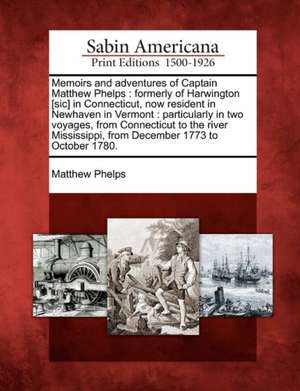 Sabin Americana
Print Editions 1500-1926

Memoirs and adventures of Captain Matthew Phelps : formerly of Harwington [sic] in Connecticut, now resident in Newhaven in Vermont : particularly in two voyages, from Connecticut to the river Mississippi, from December 1773 to October 1780.

Matthew Phelps